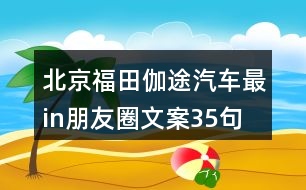 北京福田伽途汽车最in朋友圈文案35句